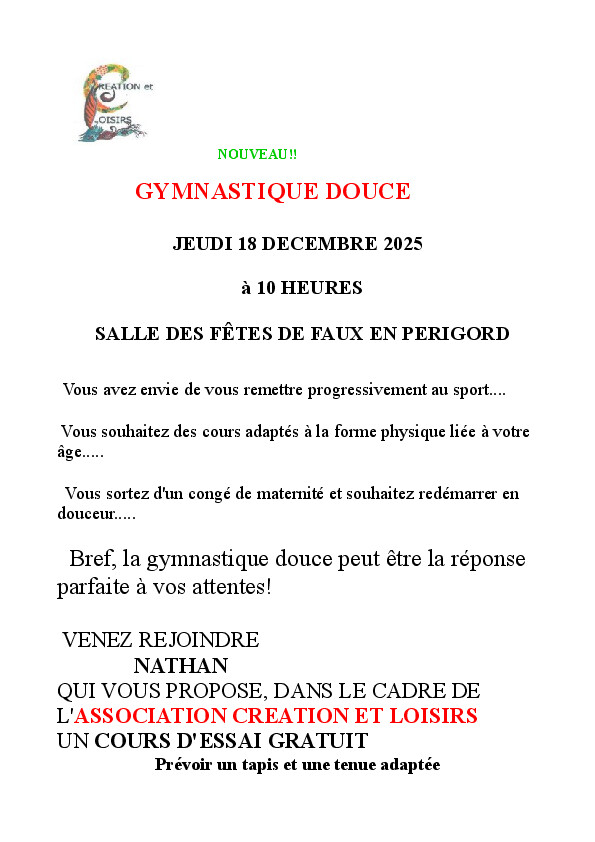 CREATION et LOISIRS

NOUVEAU!!

GYMNASTIQUE DOUCE

JEUDI 18 DECEMBRE 2025

à 10 HEURES

SALLE DES FÊTES DE FAUX EN PERIGORD

Vous avez envie de vous remettre progressivement au sport....

Vous souhaitez des cours adaptés à la forme physique liée à votre âge.....

Vous sortez d'un congé de maternité et souhaitez redémarrer en douceur.....

Bref, la gymnastique douce peut être la réponse parfaite à vos attentes!

VENEZ REJOINDRE
NATHAN
QUI VOUS PROPOSE, DANS LE CADRE DE L'ASSOCIATION CREATION ET LOISIRS
UN COURS D'ESSAI GRATUIT
Prévoir un tapis et une tenue adaptée